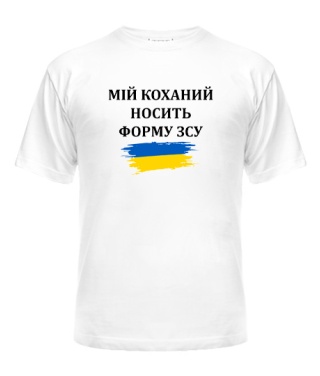 МІЙ КОХАНИЙ
НОСИТЬ
ФОРМУ ЗСУ